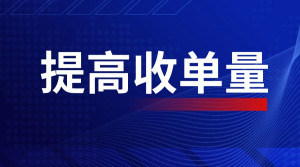 提高收单量